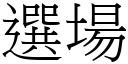 選場